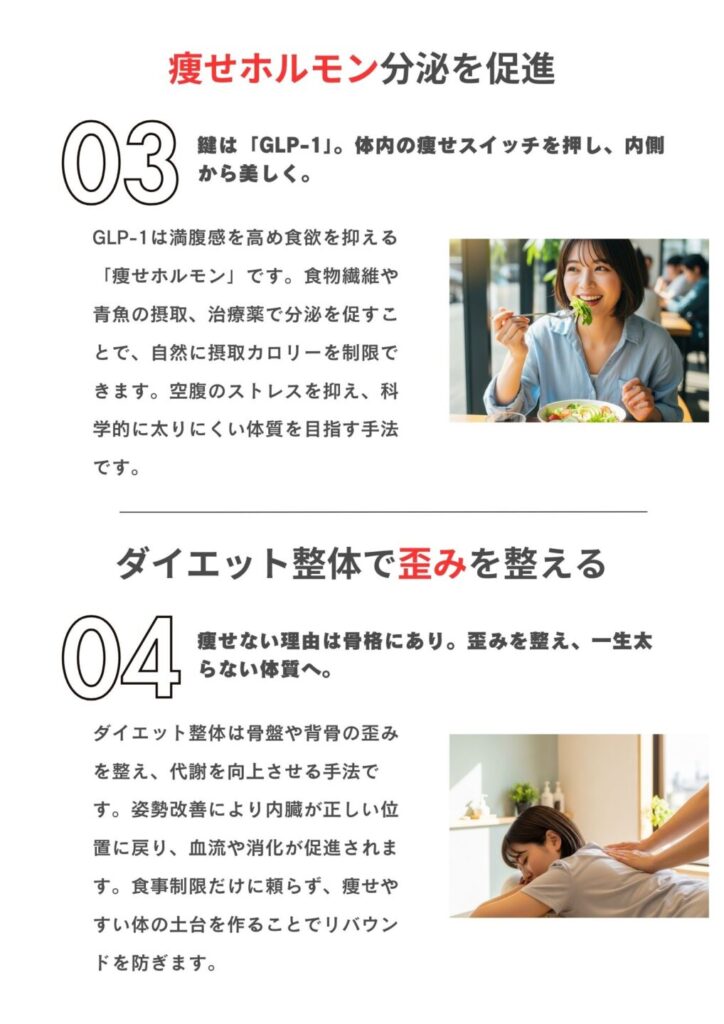 痩せホルモン分泌を促進

03

鍵は「GLP-1」。体内の痩せスイッチを押し、内側から美しく。

GLP-1は満腹感を高め食欲を抑える「痩せホルモン」です。食物繊維や青魚の摂取、治療薬で分泌を促すことで、自然に摂取カロリーを制限できます。空腹のストレスを抑え、科学的に太りにくい体質を目指す手法です。

ダイエット整体で歪みを整える

04

痩せない理由は骨格にあり。歪みを整え、一生太らない体質へ。

ダイエット整体は骨盤や背骨の歪みを整え、代謝を向上させる手法です。姿勢改善により内臓が正しい位置に戻り、血流や消化が促進されます。食事制限だけに頼らず、痩せやすい体の土台を作ることでリバウンドを防ぎます。